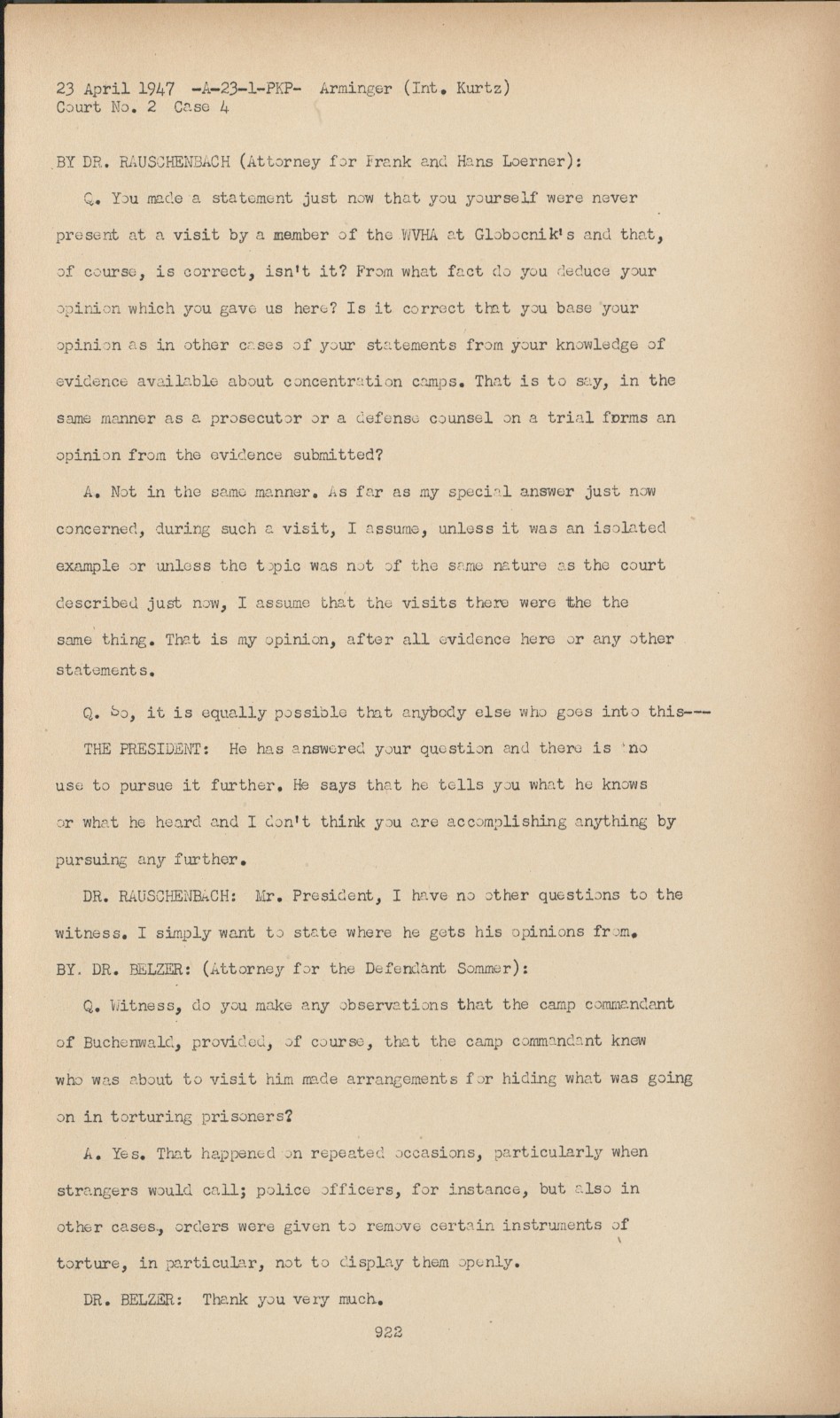 23 April 1947 -A-23-1-PKP- Arminger (Int. Kurtz)
Court No. 2 Case 4

BY DR. RAUSCHENBACH (Attorney for Frank and Hans Loerner):

Q. You made a statement just now that you yourself were never present at a visit by a member of the WVHA at Globocnik's and that, of course, is correct, isn't it? From what fact do you deduce your opinion which you gave us here? Is it correct that you base your opinion as in other cases of your statements from your knowledge of evidence available about concentration camps. That is to say, in the same manner as a prosecutor or a defense counsel on a trial forms an opinion from the evidence submitted?

A. Not in the same manner. As far as my special answer just now concerned, during such a visit, I assume, unless it was an isolated example or unless the topic was not of the same nature as the court described just now, I assume that the visits there were the the same thing. That is my opinion, after all evidence here or any other statements.

Q. So, it is equally possible that anybody else who goes into this---

THE PRESIDENT: He has answered your question and there is no use to pursue it further. He says that he tells you what he knows or what he heard and I don't think you are accomplishing anything by pursuing any further.

DR. RAUSCHENBACH: Mr. President, I have no other questions to the witness. I simply want to state where he gets his opinions from.

BY. DR. BELZER: (Attorney for the Defendant Sommer):

Q. Witness, do you make any observations that the camp commandant of Buchenwald, provided, of course, that the camp commandant knew who was about to visit him made arrangements for hiding what was going on in torturing prisoners?

A. Yes. That happened on repeated occasions, particularly when strangers would call; police officers, for instance, but also in other cases, orders were given to remove certain instruments of torture, in particular, not to display them openly.

DR. BELZER: Thank you very much.

922